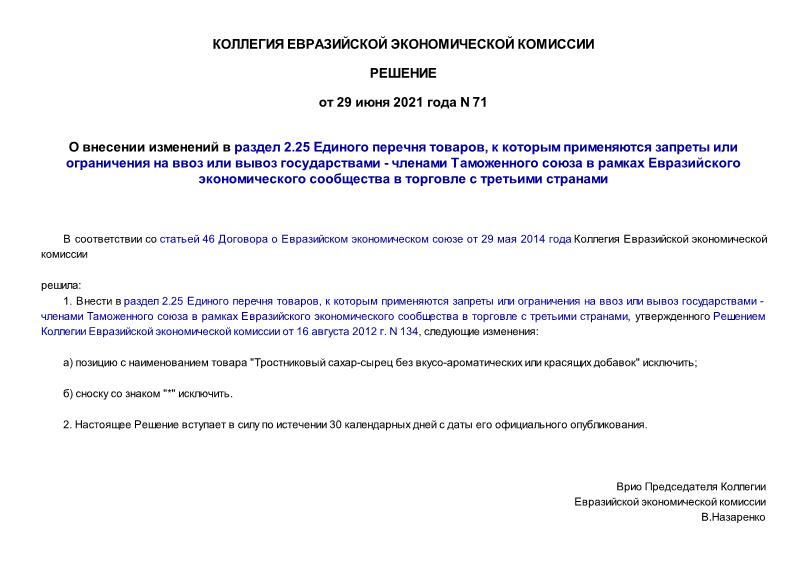 КОЛЛЕГИЯ ЕВРАЗИЙСКОЙ ЭКОНОМИЧЕСКОЙ КОМИССИИ

РЕШЕНИЕ

от 29 июня 2021 года N 71

О внесении изменений в раздел 2.25 Единого перечня товаров, к которым применяются запреты или ограничения на ввоз или вывоз государствами - членами Таможенного союза в рамках Евразийского экономического сообщества в торговле с третьими странами

В соответствии со статьей 46 Договора о Евразийском экономическом союзе от 29 мая 2014 года Коллегия Евразийской экономической комиссии

решила:

1. Внести в раздел 2.25 Единого перечня товаров, к которым применяются запреты или ограничения на ввоз или вывоз государствами - членами Таможенного союза в рамках Евразийского экономического сообщества в торговле с третьими странами, утвержденного Решением Коллегии Евразийской экономической комиссии от 16 августа 2012 г. N 134, следующие изменения:

а) позицию с наименованием товара "Тростниковый сахар-сырец без вкусо-ароматических или красящих добавок" исключить;

б) сноску со знаком "*" исключить.

2. Настоящее Решение вступает в силу по истечении 30 календарных дней с даты его официального опубликования.

Врио Председателя Коллегии
Евразийской экономической комиссии
В.Назаренко